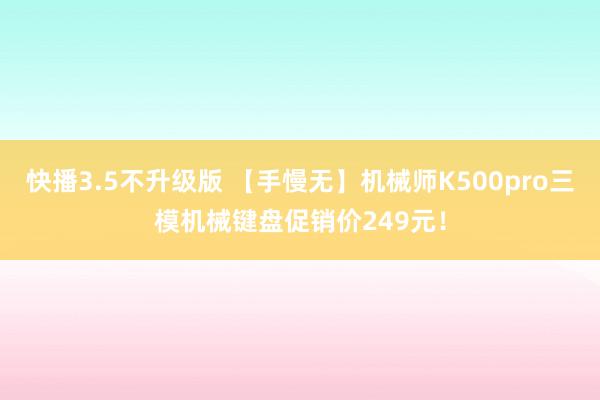 快播3.5不升级版 【手慢无】机械师K500pro三模机械键盘促销价249元！